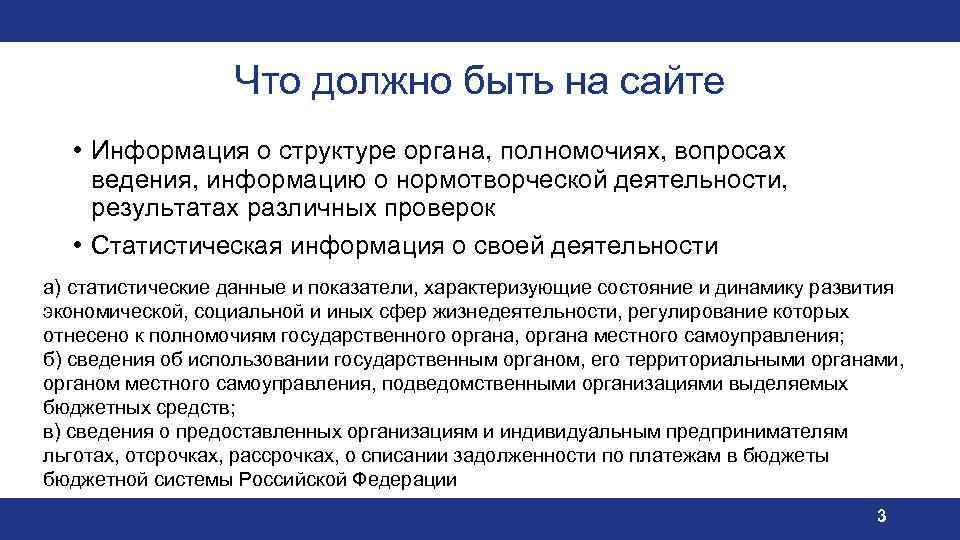 Что должно быть на сайте

• Информация о структуре органа, полномочиях, вопросах ведения, информацию о нормотворческой деятельности, результатах различных проверок
• Статистическая информация о своей деятельности

а) статистические данные и показатели, характеризующие состояние и динамику развития экономической, социальной и иных сфер жизнедеятельности, регулирование которых отнесено к полномочиям государственного органа, органа местного самоуправления;
б) сведения об использовании государственным органом, его территориальными органами, органом местного самоуправления, подведомственными организациями выделяемых бюджетных средств;
в) сведения о предоставленных организациям и индивидуальным предпринимателям льготах, отсрочках, рассрочках, о списании задолженности по платежам в бюджеты бюджетной системы Российской Федерации

3